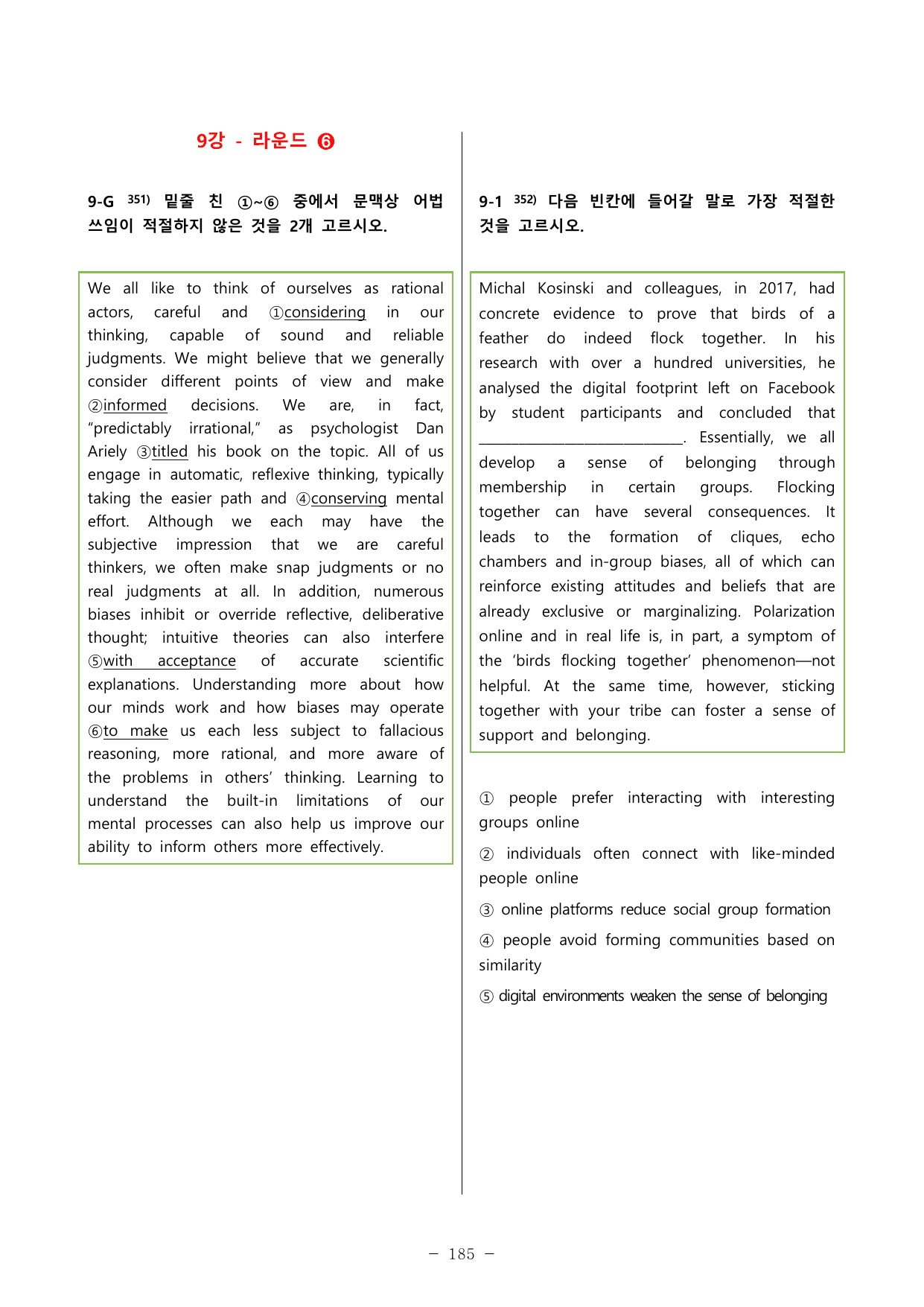 9강 - 라운드 ❻

9-G $^{351)}$ 밑줄 친 ①~⑥ 중에서 문맥상 어법 쓰임이 적절하지 않은 것을 2개 고르시오.

We all like to think of ourselves as rational actors, careful and ①considering in our thinking, capable of sound and reliable judgments. We might believe that we generally consider different points of view and make ②informed decisions. We are, in fact, "predictably irrational," as psychologist Dan Ariely ③titled his book on the topic. All of us engage in automatic, reflexive thinking, typically taking the easier path and ④conserving mental effort. Although we each may have the subjective impression that we are careful thinkers, we often make snap judgments or no real judgments at all. In addition, numerous biases inhibit or override reflective, deliberative thought; intuitive theories can also interfere ⑤with acceptance of accurate scientific explanations. Understanding more about how our minds work and how biases may operate ⑥to make us each less subject to fallacious reasoning, more rational, and more aware of the problems in others' thinking. Learning to understand the built-in limitations of our mental processes can also help us improve our ability to inform others more effectively.

9-1 $^{352)}$ 다음 빈칸에 들어갈 말로 가장 적절한 것을 고르시오.

Michal Kosinski and colleagues, in 2017, had concrete evidence to prove that birds of a feather do indeed flock together. In his research with over a hundred universities, he analysed the digital footprint left on Facebook by student participants and concluded that ____. Essentially, we all develop a sense of belonging through membership in certain groups. Flocking together can have several consequences. It leads to the formation of cliques, echo chambers and in-group biases, all of which can reinforce existing attitudes and beliefs that are already exclusive or marginalizing. Polarization online and in real life is, in part, a symptom of the 'birds flocking together' phenomenon—not helpful. At the same time, however, sticking together with your tribe can foster a sense of support and belonging.

① people prefer interacting with interesting groups online

② individuals often connect with like-minded people online

③ online platforms reduce social group formation

④ people avoid forming communities based on similarity

⑤ digital environments weaken the sense of belonging

- 185 -